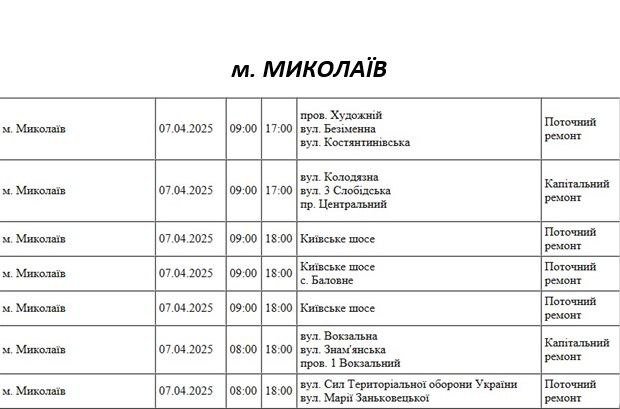 м. МИКОЛАЇВ

| | | | | | |
|---|---|---|---|---|---|
| м. Миколаїв | 07.04.2025 | 09:00 | 17:00 | пров. Художній вул. Безіменна вул. Костянтинівська | Поточний ремонт |
| м. Миколаїв | 07.04.2025 | 09:00 | 17:00 | вул. Колодязна вул. 3 Слобідська пр. Центральний | Капітальний ремонт |
| м. Миколаїв | 07.04.2025 | 09:00 | 18:00 | Київське шосе | Поточний ремонт |
| м. Миколаїв | 07.04.2025 | 09:00 | 18:00 | Київське шосе с. Баловне | Поточний ремонт |
| м. Миколаїв | 07.04.2025 | 09:00 | 18:00 | Київське шосе | Поточний ремонт |
| м. Миколаїв | 07.04.2025 | 08:00 | 18:00 | вул. Вокзальна вул. Знам'янська пров. 1 Вокзальний | Капітальний ремонт |
| м. Миколаїв | 07.04.2025 | 08:00 | 18:00 | вул. Сил Територіальної оборони України вул. Марії Заньковецької | Поточний ремонт |